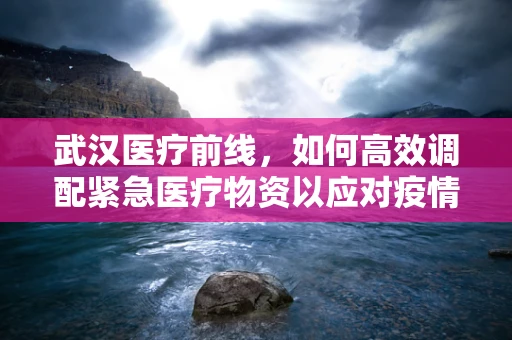 武汉医疗前线，如何高效调配紧急医疗物资以应对疫情